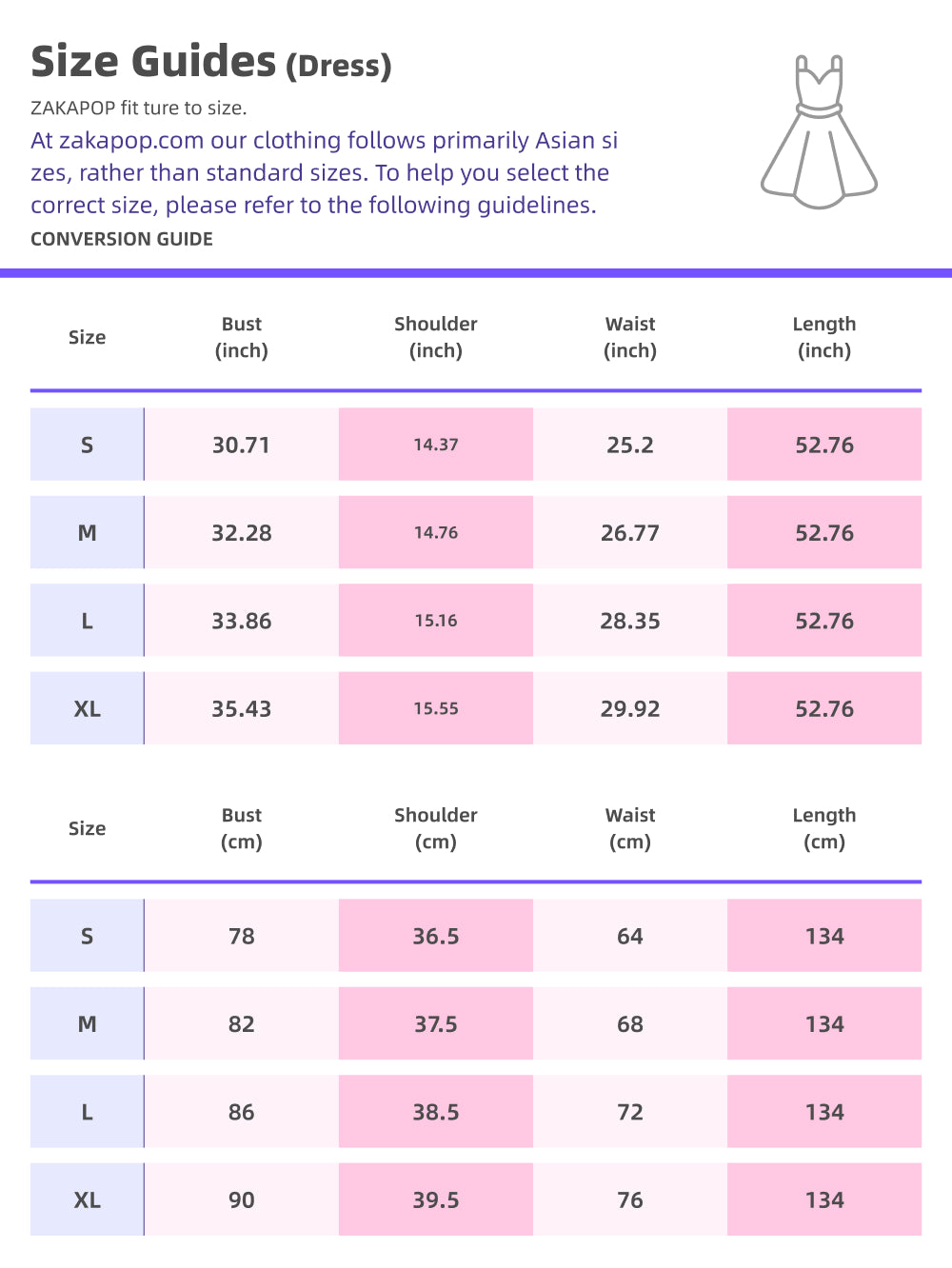 Size Guides (Dress)

ZAKAPOP fit ture to size.

At zakapop.com our clothing follows primarily Asian si zes, rather than standard sizes. To help you select the correct size, please refer to the following guidelines.

CONVERSION GUIDE

| Size | Bust (inch) | Shoulder (inch) | Waist (inch) | Length (inch) |
|---|---|---|---|---|
| S | 30.71 | 14.37 | 25.2 | 52.76 |
| M | 32.28 | 14.76 | 26.77 | 52.76 |
| L | 33.86 | 15.16 | 28.35 | 52.76 |
| XL | 35.43 | 15.55 | 29.92 | 52.76 |

| Size | Bust (cm) | Shoulder (cm) | Waist (cm) | Length (cm) |
|---|---|---|---|---|
| S | 78 | 36.5 | 64 | 134 |
| M | 82 | 37.5 | 68 | 134 |
| L | 86 | 38.5 | 72 | 134 |
| XL | 90 | 39.5 | 76 | 134 |